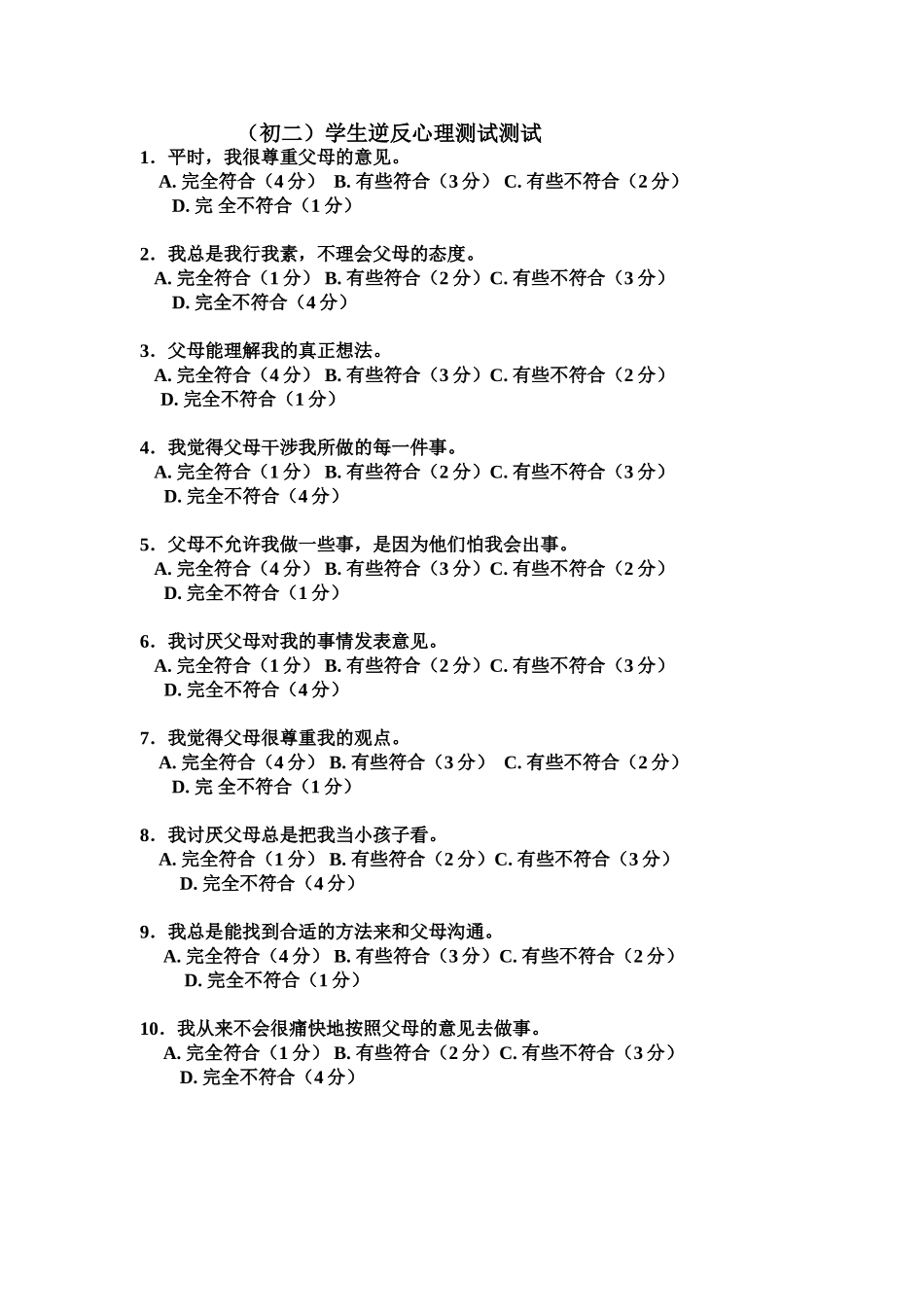 （初二）学生逆反心理测试测试

1．平时，我很尊重父母的意见。
A. 完全符合（4 分） B. 有些符合（3 分） C. 有些不符合（2 分） D. 完 全不符合（1 分）

2．我总是我行我素，不理会父母的态度。
A. 完全符合（1 分） B. 有些符合（2 分）C. 有些不符合（3 分） D. 完全不符合（4 分）

3．父母能理解我的真正想法。
A. 完全符合（4 分） B. 有些符合（3 分）C. 有些不符合（2 分） D. 完全不符合（1 分）

4．我觉得父母干涉我所做的每一件事。
A. 完全符合（1 分） B. 有些符合（2 分）C. 有些不符合（3 分） D. 完全不符合（4 分）

5．父母不允许我做一些事，是因为他们怕我会出事。
A. 完全符合（4 分） B. 有些符合（3 分）C. 有些不符合（2 分） D. 完全不符合（1 分）

6．我讨厌父母对我的事情发表意见。
A. 完全符合（1 分） B. 有些符合（2 分）C. 有些不符合（3 分） D. 完全不符合（4 分）

7．我觉得父母很尊重我的观点。
A. 完全符合（4 分） B. 有些符合（3 分） C. 有些不符合（2 分） D. 完 全不符合（1 分）

8．我讨厌父母总是把我当小孩子看。
A. 完全符合（1 分） B. 有些符合（2 分）C. 有些不符合（3 分） D. 完全不符合（4 分）

9．我总是能找到合适的方法来和父母沟通。
A. 完全符合（4 分） B. 有些符合（3 分）C. 有些不符合（2 分） D. 完全不符合（1 分）

10．我从来不会很痛快地按照父母的意见去做事。
A. 完全符合（1 分） B. 有些符合（2 分）C. 有些不符合（3 分） D. 完全不符合（4 分）